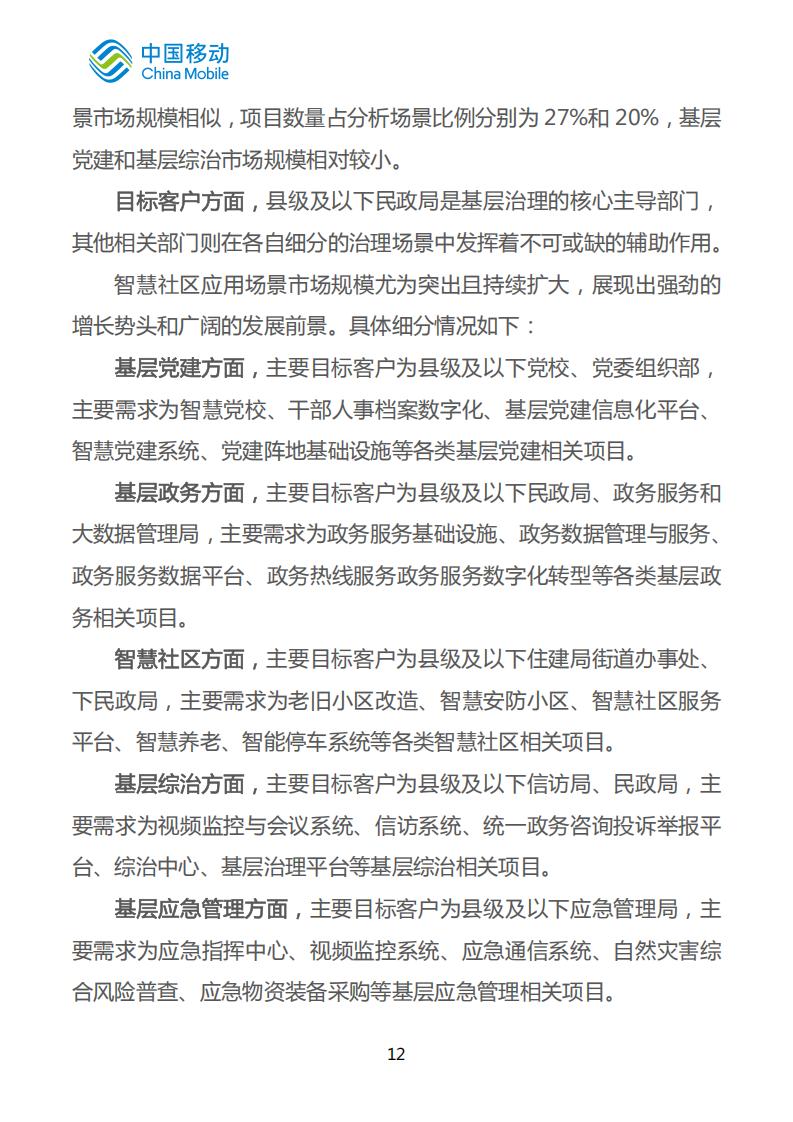 中国移动
China Mobile

景市场规模相似，项目数量占分析场景比例分别为 27%和 20%，基层党建和基层综治市场规模相对较小。

目标客户方面，县级及以下民政局是基层治理的核心主导部门，其他相关部门则在各自细分的治理场景中发挥着不可或缺的辅助作用。

智慧社区应用场景市场规模尤为突出且持续扩大，展现出强劲的增长势头和广阔的发展前景。具体细分情况如下：

基层党建方面，主要目标客户为县级及以下党校、党委组织部，主要需求为智慧党校、干部人事档案数字化、基层党建信息化平台、智慧党建系统、党建阵地基础设施等各类基层党建相关项目。

基层政务方面，主要目标客户为县级及以下民政局、政务服务和大数据管理局，主要需求为政务服务基础设施、政务数据管理与服务、政务服务数据平台、政务热线服务政务服务数字化转型等各类基层政务相关项目。

智慧社区方面，主要目标客户为县级及以下住建局街道办事处、下民政局，主要需求为老旧小区改造、智慧安防小区、智慧社区服务平台、智慧养老、智能停车系统等各类智慧社区相关项目。

基层综治方面，主要目标客户为县级及以下信访局、民政局，主要需求为视频监控与会议系统、信访系统、统一政务咨询投诉举报平台、综治中心、基层治理平台等基层综治相关项目。

基层应急管理方面，主要目标客户为县级及以下应急管理局，主要需求为应急指挥中心、视频监控系统、应急通信系统、自然灾害综合风险普查、应急物资装备采购等基层应急管理相关项目。

12